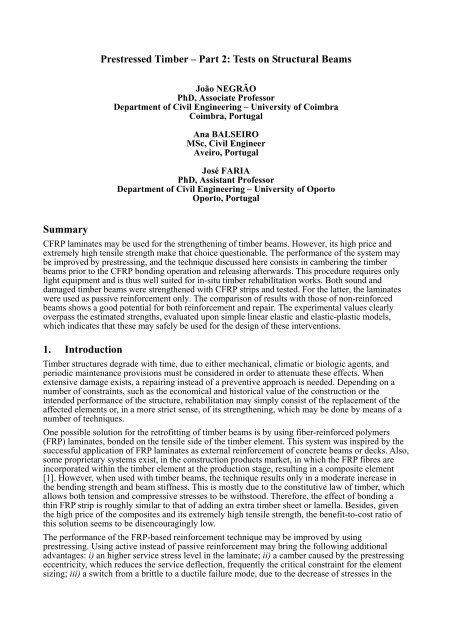 Prestressed Timber – Part 2: Tests on Structural Beams

João NEGRÃO
PhD, Associate Professor
Department of Civil Engineering – University of Coimbra
Coimbra, Portugal

Ana BALSEIRO
MSc, Civil Engineer
Aveiro, Portugal

José FARIA
PhD, Assistant Professor
Department of Civil Engineering – University of Oporto
Oporto, Portugal

Summary

CFRP laminates may be used for the strengthening of timber beams. However, its high price and extremely high tensile strength make that choice questionable. The performance of the system may be improved by prestressing, and the technique discussed here consists in cambering the timber beams prior to the CFRP bonding operation and releasing afterwards. This procedure requires only light equipment and is thus well suited for in-situ timber rehabilitation works. Both sound and damaged timber beams were strengthened with CFRP strips and tested. For the latter, the laminates were used as passive reinforcement only. The comparison of results with those of non-reinforced beams shows a good potential for both reinforcement and repair. The experimental values clearly overpass the estimated strengths, evaluated upon simple linear elastic and elastic-plastic models, which indicates that these may safely be used for the design of these interventions.

1. Introduction

Timber structures degrade with time, due to either mechanical, climatic or biologic agents, and periodic maintenance provisions must be considered in order to attenuate these effects. When extensive damage exists, a repairing instead of a preventive approach is needed. Depending on a number of constraints, such as the economical and historical value of the construction or the intended performance of the structure, rehabilitation may simply consist of the replacement of the affected elements or, in a more strict sense, of its strengthening, which may be done by means of a number of techniques.

One possible solution for the retrofitting of timber beams is by using fiber-reinforced polymers (FRP) laminates, bonded on the tensile side of the timber element. This system was inspired by the successful application of FRP laminates as external reinforcement of concrete beams or decks. Also, some proprietary systems exist, in the construction products market, in which the FRP fibres are incorporated within the timber element at the production stage, resulting in a composite element [1]. However, when used with timber beams, the technique results only in a moderate increase in the bending strength and beam stiffness. This is mostly due to the constitutive law of timber, which allows both tension and compressive stresses to be withstood. Therefore, the effect of bonding a thin FRP strip is roughly similar to that of adding an extra timber sheet or lamella. Besides, given the high price of the composites and its extremely high tensile strength, the benefit-to-cost ratio of this solution seems to be disencouragingly low.

The performance of the FRP-based reinforcement technique may be improved by using prestressing. Using active instead of passive reinforcement may bring the following additional advantages: i) an higher service stress level in the laminate; ii) a camber caused by the prestressing eccentricity, which reduces the service deflection, frequently the critical constraint for the element sizing; iii) a switch from a brittle to a ductile failure mode, due to the decrease of stresses in the